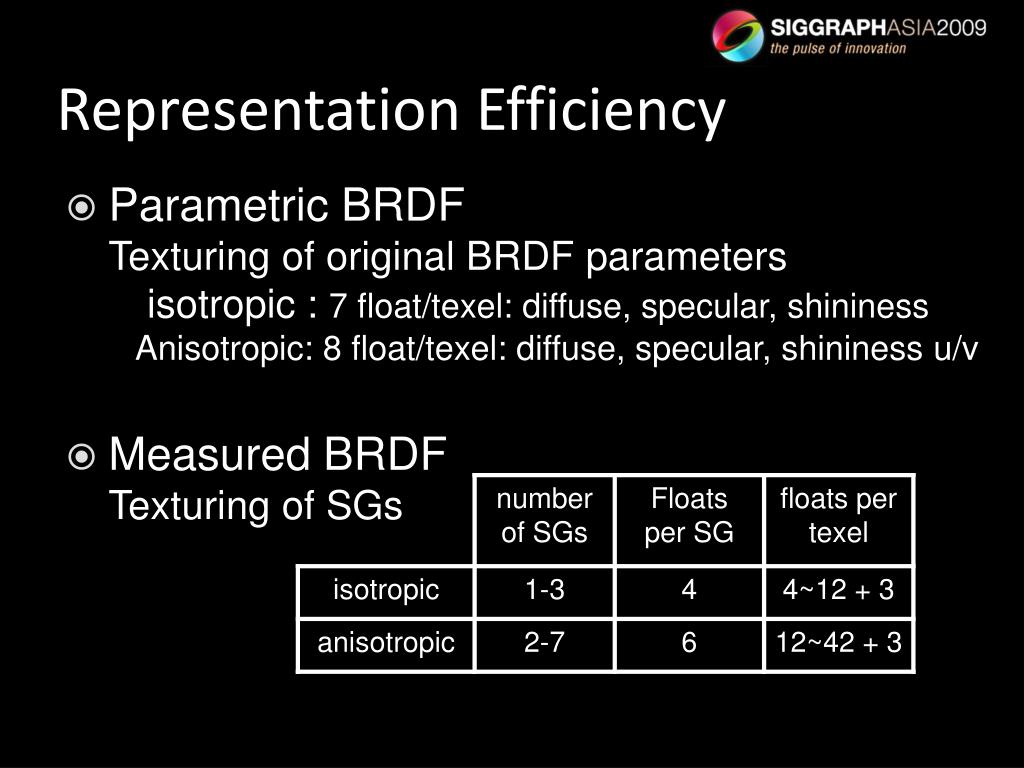 SIGGRAPHASIA2009
the pulse of innovation

Representation Efficiency

Parametric BRDF
Texturing of original BRDF parameters
isotropic : 7 float/texel: diffuse, specular, shininess
Anisotropic: 8 float/texel: diffuse, specular, shininess u/v

Measured BRDF
Texturing of SGs

| | number of SGs | Floats per SG | floats per texel |
|---|---|---|---|
| isotropic | 1-3 | 4 | 4~12 + 3 |
| anisotropic | 2-7 | 6 | 12~42 + 3 |